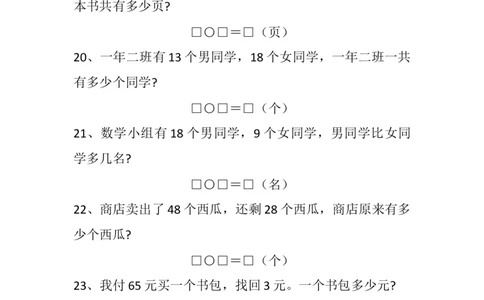 本书共有多少页?

□○□＝□（页）

20、一年二班有 13 个男同学，18 个女同学，一年二班一共有多少个同学?

□○□＝□（个）

21、数学小组有 18 个男同学，9 个女同学，男同学比女同学多几名?

□○□＝□（名）

22、商店卖出了 48 个西瓜，还剩 28 个西瓜，商店原来有多少个西瓜?

□○□＝□（个）

23、我付 65 元买一个书包，找回 3 元。一个书包多少元?